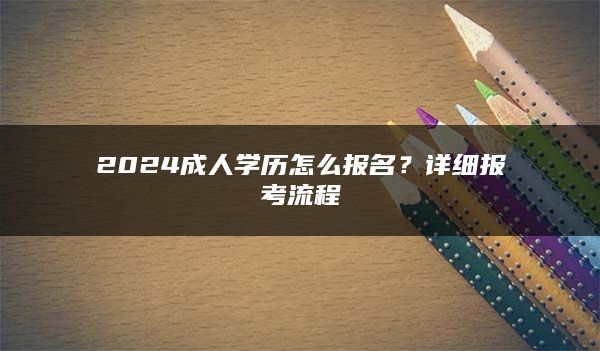 2024成人学历怎么报名？详细报考流程